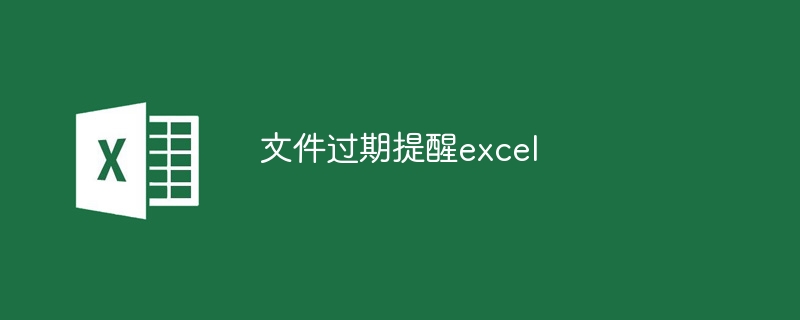 X

文件过期提醒excel